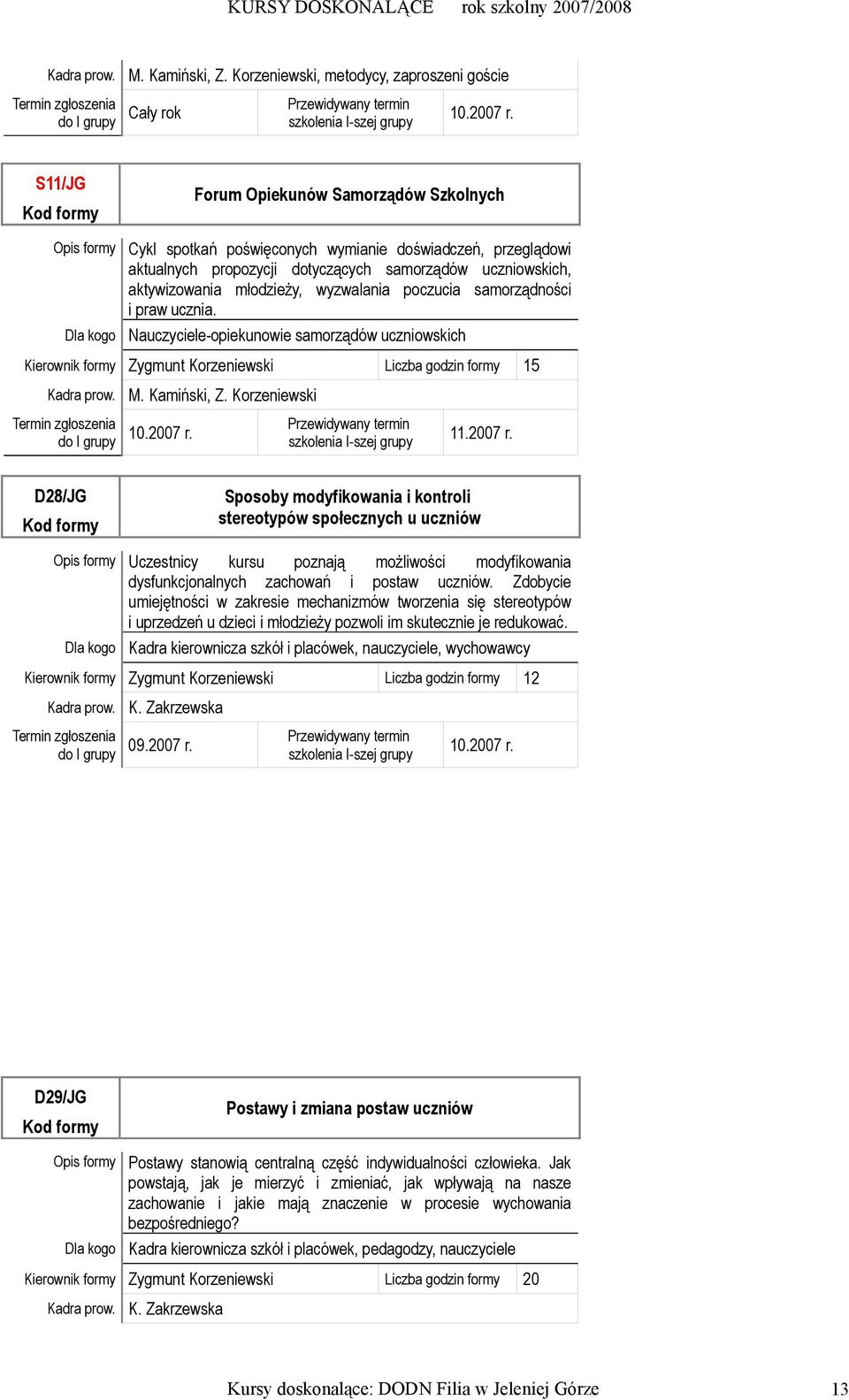 KURSY DOSKONALĄCE rok szkolny 2007/2008

| Kadra prow. | M. Kamiński, Z. Korzeniewski, metodycy, zaproszeni goście | | |
|---|---|---|---|
| Termin zgłoszenia do I grupy | Cały rok | Przewidywany termin szkolenia I-szej grupy | 10.2007 r. |

| S11/JG Kod formy | Forum Opiekunów Samorządów Szkolnych | | |
|---|---|---|---|
| Opis formy | Cykl spotkań poświęconych wymianie doświadczeń, przeglądowi aktualnych propozycji dotyczących samorządów uczniowskich, aktywizowania młodzieży, wyzwalania poczucia samorządności i praw ucznia. | | |
| Dla kogo | Nauczyciele-opiekunowie samorządów uczniowskich | | |
| Kierownik formy | Zygmunt Korzeniewski | Liczba godzin formy | 15 |
| Kadra prow. | M. Kamiński, Z. Korzeniewski | | |
| Termin zgłoszenia do I grupy | 10.2007 r. | Przewidywany termin szkolenia I-szej grupy | 11.2007 r. |

| D28/JG Kod formy | Sposoby modyfikowania i kontroli stereotypów społecznych u uczniów | | |
|---|---|---|---|
| Opis formy | Uczestnicy kursu poznają możliwości modyfikowania dysfunkcjonalnych zachowań i postaw uczniów. Zdobycie umiejętności w zakresie mechanizmów tworzenia się stereotypów i uprzedzeń u dzieci i młodzieży pozwoli im skutecznie je redukować. | | |
| Dla kogo | Kadra kierownicza szkół i placówek, nauczyciele, wychowawcy | | |
| Kierownik formy | Zygmunt Korzeniewski | Liczba godzin formy | 12 |
| Kadra prow. | K. Zakrzewska | | |
| Termin zgłoszenia do I grupy | 09.2007 r. | Przewidywany termin szkolenia I-szej grupy | 10.2007 r. |

| D29/JG Kod formy | Postawy i zmiana postaw uczniów | | |
|---|---|---|---|
| Opis formy | Postawy stanowią centralną część indywidualności człowieka. Jak powstają, jak je mierzyć i zmieniać, jak wpływają na nasze zachowanie i jakie mają znaczenie w procesie wychowania bezpośredniego? | | |
| Dla kogo | Kadra kierownicza szkół i placówek, pedagodzy, nauczyciele | | |
| Kierownik formy | Zygmunt Korzeniewski | Liczba godzin formy | 20 |
| Kadra prow. | K. Zakrzewska | | |

Kursy doskonalące: DODN Filia w Jeleniej Górze 13